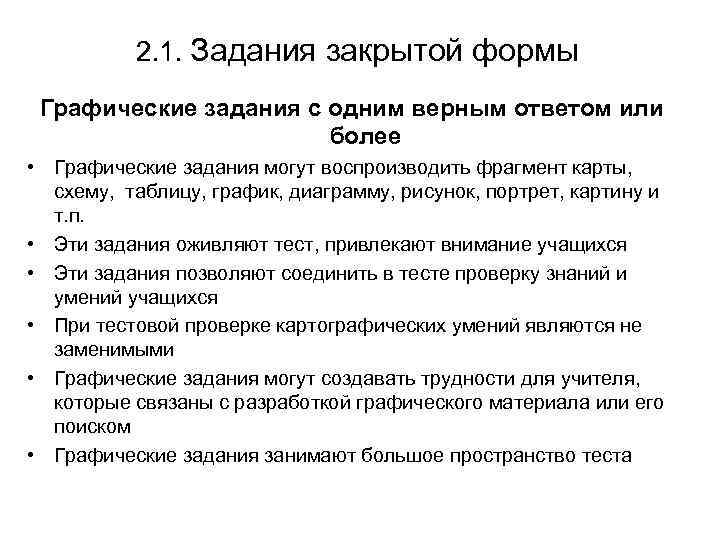 2.1. Задания закрытой формы

Графические задания с одним верным ответом или более

• Графические задания могут воспроизводить фрагмент карты, схему, таблицу, график, диаграмму, рисунок, портрет, картину и т.п.
• Эти задания оживляют тест, привлекают внимание учащихся
• Эти задания позволяют соединить в тесте проверку знаний и умений учащихся
• При тестовой проверке картографических умений являются не заменимыми
• Графические задания могут создавать трудности для учителя, которые связаны с разработкой графического материала или его поиском
• Графические задания занимают большое пространство теста